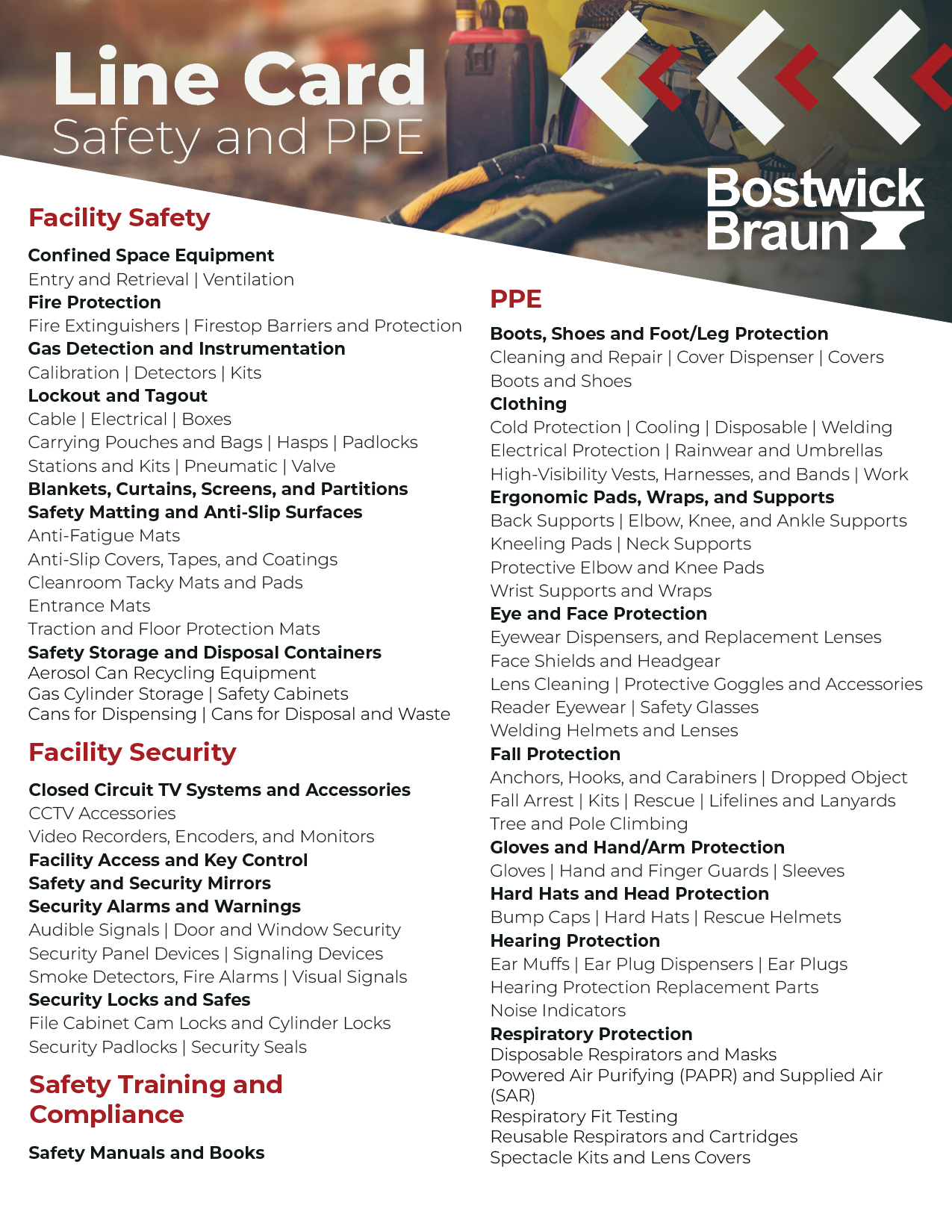 Line Card
Safety and PPE

Bostwick Braun

Facility Safety

Confined Space Equipment
Entry and Retrieval | Ventilation
Fire Protection
Fire Extinguishers | Firestop Barriers and Protection
Gas Detection and Instrumentation
Calibration | Detectors | Kits
Lockout and Tagout
Cable | Electrical | Boxes
Carrying Pouches and Bags | Hasps | Padlocks
Stations and Kits | Pneumatic | Valve
Blankets, Curtains, Screens, and Partitions
Safety Matting and Anti-Slip Surfaces
Anti-Fatigue Mats
Anti-Slip Covers, Tapes, and Coatings
Cleanroom Tacky Mats and Pads
Entrance Mats
Traction and Floor Protection Mats
Safety Storage and Disposal Containers
Aerosol Can Recycling Equipment
Gas Cylinder Storage | Safety Cabinets
Cans for Dispensing | Cans for Disposal and Waste

Facility Security

Closed Circuit TV Systems and Accessories
CCTV Accessories
Video Recorders, Encoders, and Monitors
Facility Access and Key Control
Safety and Security Mirrors
Security Alarms and Warnings
Audible Signals | Door and Window Security
Security Panel Devices | Signaling Devices
Smoke Detectors, Fire Alarms | Visual Signals
Security Locks and Safes
File Cabinet Cam Locks and Cylinder Locks
Security Padlocks | Security Seals

Safety Training and Compliance

Safety Manuals and Books

PPE

Boots, Shoes and Foot/Leg Protection
Cleaning and Repair | Cover Dispenser | Covers
Boots and Shoes
Clothing
Cold Protection | Cooling | Disposable | Welding
Electrical Protection | Rainwear and Umbrellas
High-Visibility Vests, Harnesses, and Bands | Work
Ergonomic Pads, Wraps, and Supports
Back Supports | Elbow, Knee, and Ankle Supports
Kneeling Pads | Neck Supports
Protective Elbow and Knee Pads
Wrist Supports and Wraps
Eye and Face Protection
Eyewear Dispensers, and Replacement Lenses
Face Shields and Headgear
Lens Cleaning | Protective Goggles and Accessories
Reader Eyewear | Safety Glasses
Welding Helmets and Lenses
Fall Protection
Anchors, Hooks, and Carabiners | Dropped Object
Fall Arrest | Kits | Rescue | Lifelines and Lanyards
Tree and Pole Climbing
Gloves and Hand/Arm Protection
Gloves | Hand and Finger Guards | Sleeves
Hard Hats and Head Protection
Bump Caps | Hard Hats | Rescue Helmets
Hearing Protection
Ear Muffs | Ear Plug Dispensers | Ear Plugs
Hearing Protection Replacement Parts
Noise Indicators
Respiratory Protection
Disposable Respirators and Masks
Powered Air Purifying (PAPR) and Supplied Air (SAR)
Respiratory Fit Testing
Reusable Respirators and Cartridges
Spectacle Kits and Lens Covers